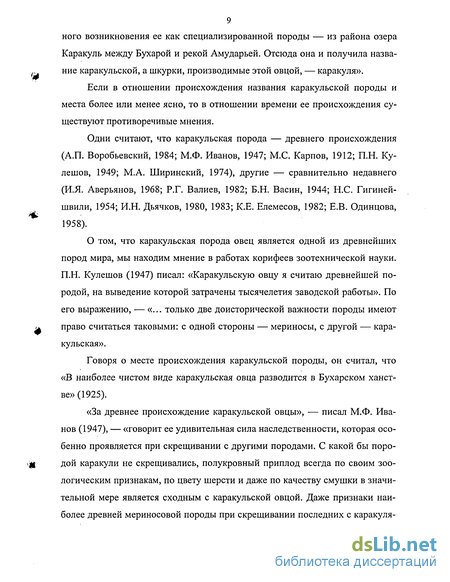 9

ного возникновения ее как специализированной породы — из района озера Каракуль между Бухарой и рекой Амударьей. Отсюда она и получила название каракульской, а шкурки, производимые этой овцой, — каракуля».

Если в отношении происхождения названия каракульской породы и места более или менее ясно, то в отношении времени ее происхождения существуют противоречивые мнения.

Одни считают, что каракульская порода — древнего происхождения (А.П. Воробьевский, 1984; М.Ф. Иванов, 1947; М.С. Карпов, 1912; П.Н. Кулешов, 1949; М.А. Ширинский, 1974), другие — сравнительно недавнего (И.Я. Аверьянов, 1968; Р.Г. Валиев, 1982; Б.Н. Васин, 1944; Н.С. Гигинейшвили, 1954; И.Н. Дьячков, 1980, 1983; К.Е. Елемесов, 1982; Е.В. Одинцова, 1958).

О том, что каракульская порода овец является одной из древнейших пород мира, мы находим мнение в работах корифеев зоотехнической науки. П.Н. Кулешов (1947) писал: «Каракульскую овцу я считаю древнейшей породой, на выведение которой затрачены тысячелетия заводской работы». По его выражению, — «... только две доисторической важности породы имеют право считаться таковыми: с одной стороны — мериносы, с другой — каракульская».

Говоря о месте происхождения каракульской породы, он считал, что «В наиболее чистом виде каракульская овца разводится в Бухарском ханстве» (1925).

«За древнее происхождение каракульской овцы», — писал М.Ф. Иванов (1947), — «говорит ее удивительная сила наследственности, которая особенно проявляется при скрещивании с другими породами. С какой бы породой каракули не скрещивались, полукровный приплод всегда по своим зоологическим признакам, по цвету шерсти и даже по качеству смушки в значительной мере является сходным с каракульской овцой. Даже признаки наиболее древней мериносовой породы при скрещивании последних с каракуля-

dsLib.net
библиотека диссертаций